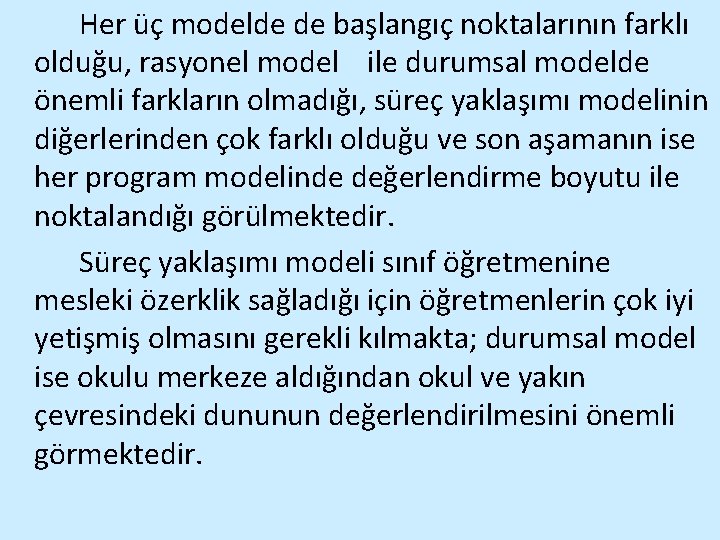 Her üç modelde de başlangıç noktalarının farklı olduğu, rasyonel model ile durumsal modelde önemli farkların olmadığı, süreç yaklaşımı modelinin diğerlerinden çok farklı olduğu ve son aşamanın ise her program modelinde değerlendirme boyutu ile noktalandığı görülmektedir.

Süreç yaklaşımı modeli sınıf öğretmenine mesleki özerklik sağladığı için öğretmenlerin çok iyi yetişmiş olmasını gerekli kılmakta; durumsal model ise okulu merkeze aldığından okul ve yakın çevresindeki dununun değerlendirilmesini önemli görmektedir.